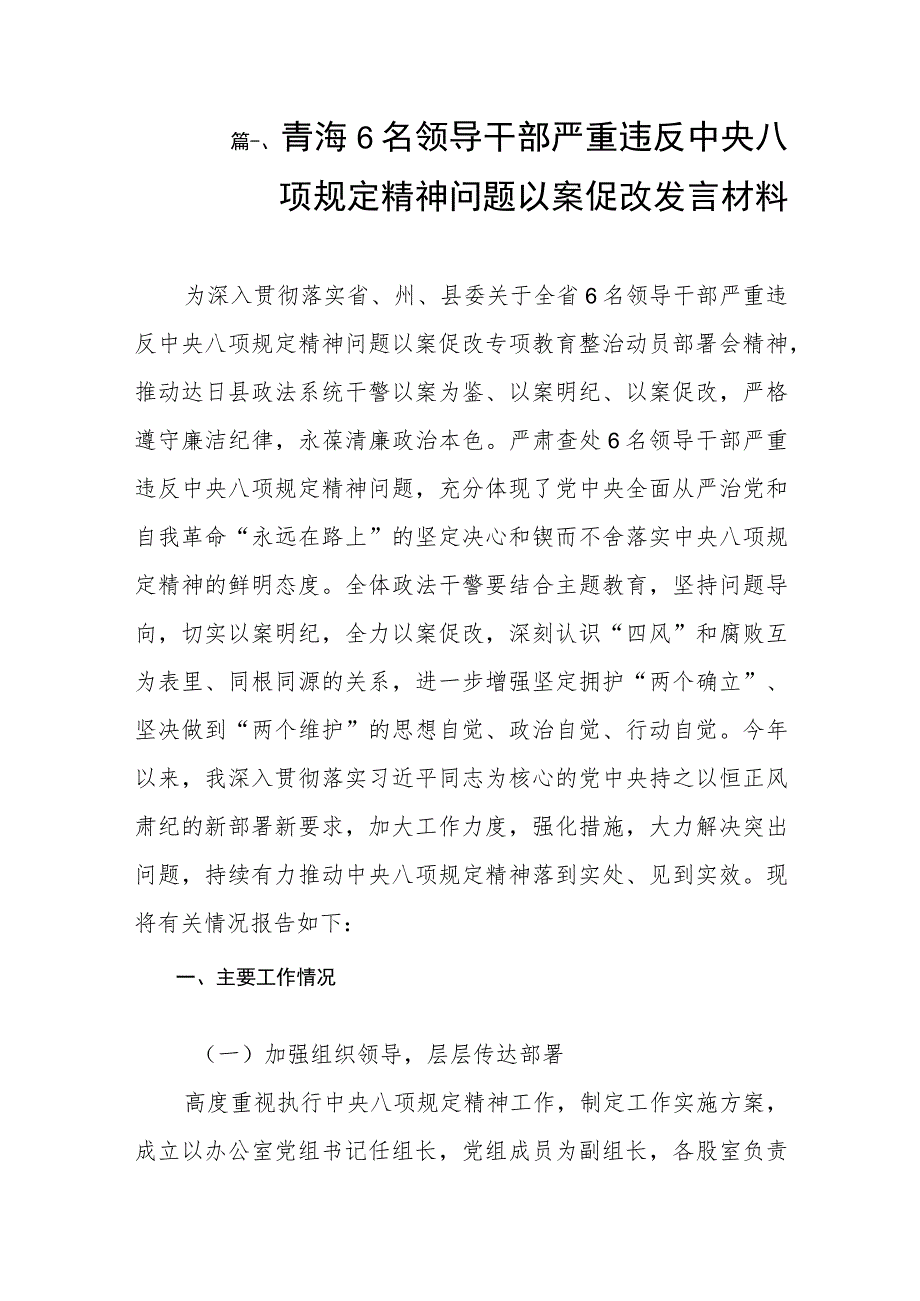 篇一、青海6名领导干部严重违反中央八项规定精神问题以案促改发言材料

为深入贯彻落实省、州、县委关于全省6名领导干部严重违反中央八项规定精神问题以案促改专项教育整治动员部署会精神，推动达日县政法系统干警以案为鉴、以案明纪、以案促改，严格遵守廉洁纪律，永葆清廉政治本色。严肃查处6名领导干部严重违反中央八项规定精神问题，充分体现了党中央全面从严治党和自我革命“永远在路上”的坚定决心和锲而不舍落实中央八项规定精神的鲜明态度。全体政法干警要结合主题教育，坚持问题导向，切实以案明纪，全力以案促改，深刻认识“四风”和腐败互为表里、同根同源的关系，进一步增强坚定拥护“两个确立”、坚决做到“两个维护”的思想自觉、政治自觉、行动自觉。今年以来，我深入贯彻落实习近平同志为核心的党中央持之以恒正风肃纪的新部署新要求，加大工作力度，强化措施，大力解决突出问题，持续有力推动中央八项规定精神落到实处、见到实效。现将有关情况报告如下：

一、主要工作情况

（一）加强组织领导，层层传达部署

高度重视执行中央八项规定精神工作，制定工作实施方案，成立以办公室党组书记任组长，党组成员为副组长，各股室负责